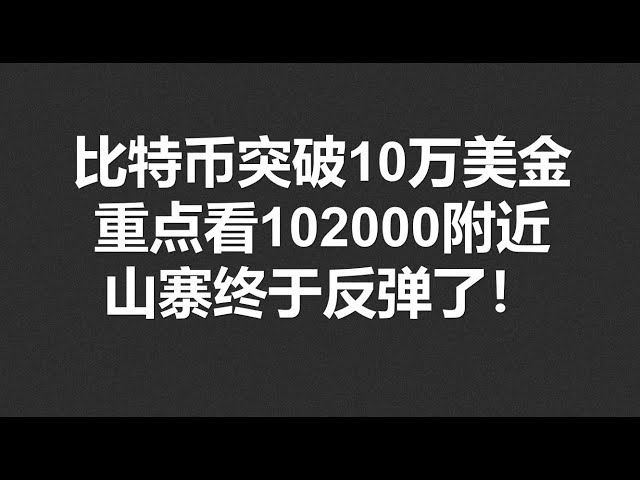 比特币突破10万美金
重点看102000附近
山寨终于反弹了！